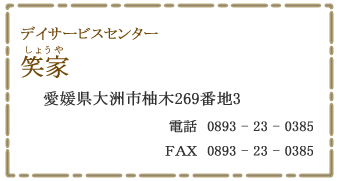 デイサービスセンター
しょうや
笑家

愛媛県大洲市柚木269番地3

電話　0893 － 23 － 0385

FAX　0893 － 23 － 0385